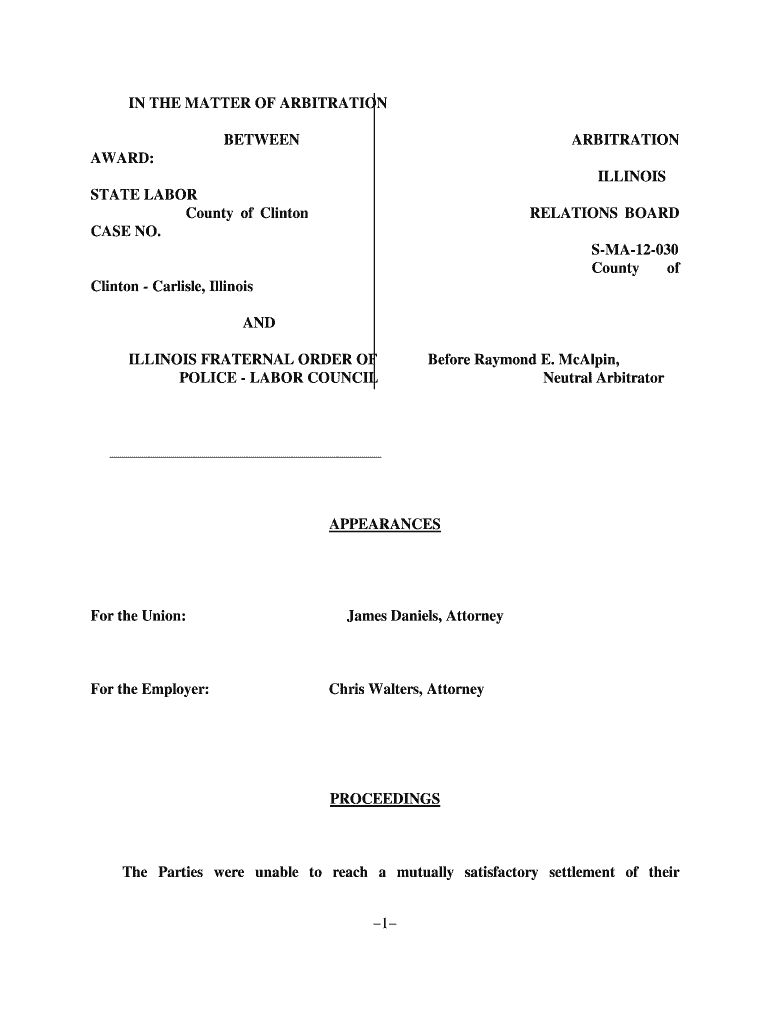 IN THE MATTER OF ARBITRATION

BETWEEN

ARBITRATION

AWARD:

ILLINOIS

STATE LABOR

County of Clinton

RELATIONS BOARD

CASE NO.

S-MA-12-030

County of

Clinton - Carlisle, Illinois

AND

ILLINOIS FRATERNAL ORDER OF POLICE - LABOR COUNCIL

Before Raymond E. McAlpin, Neutral Arbitrator

APPEARANCES

For the Union: James Daniels, Attorney

For the Employer: Chris Walters, Attorney

PROCEEDINGS

The Parties were unable to reach a mutually satisfactory settlement of their

–1–